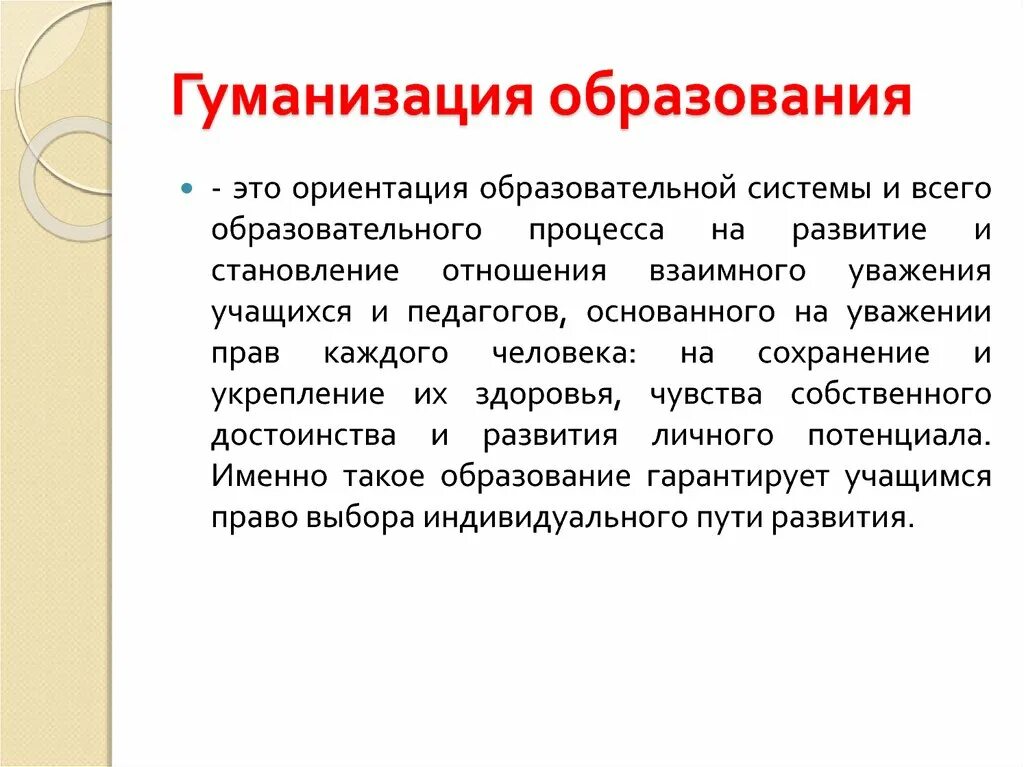 Гуманизация образования

- это ориентация образовательной системы и всего образовательного процесса на развитие и становление отношения взаимного уважения учащихся и педагогов, основанного на уважении прав каждого человека: на сохранение и укрепление их здоровья, чувства собственного достоинства и развития личного потенциала. Именно такое образование гарантирует учащимся право выбора индивидуального пути развития.